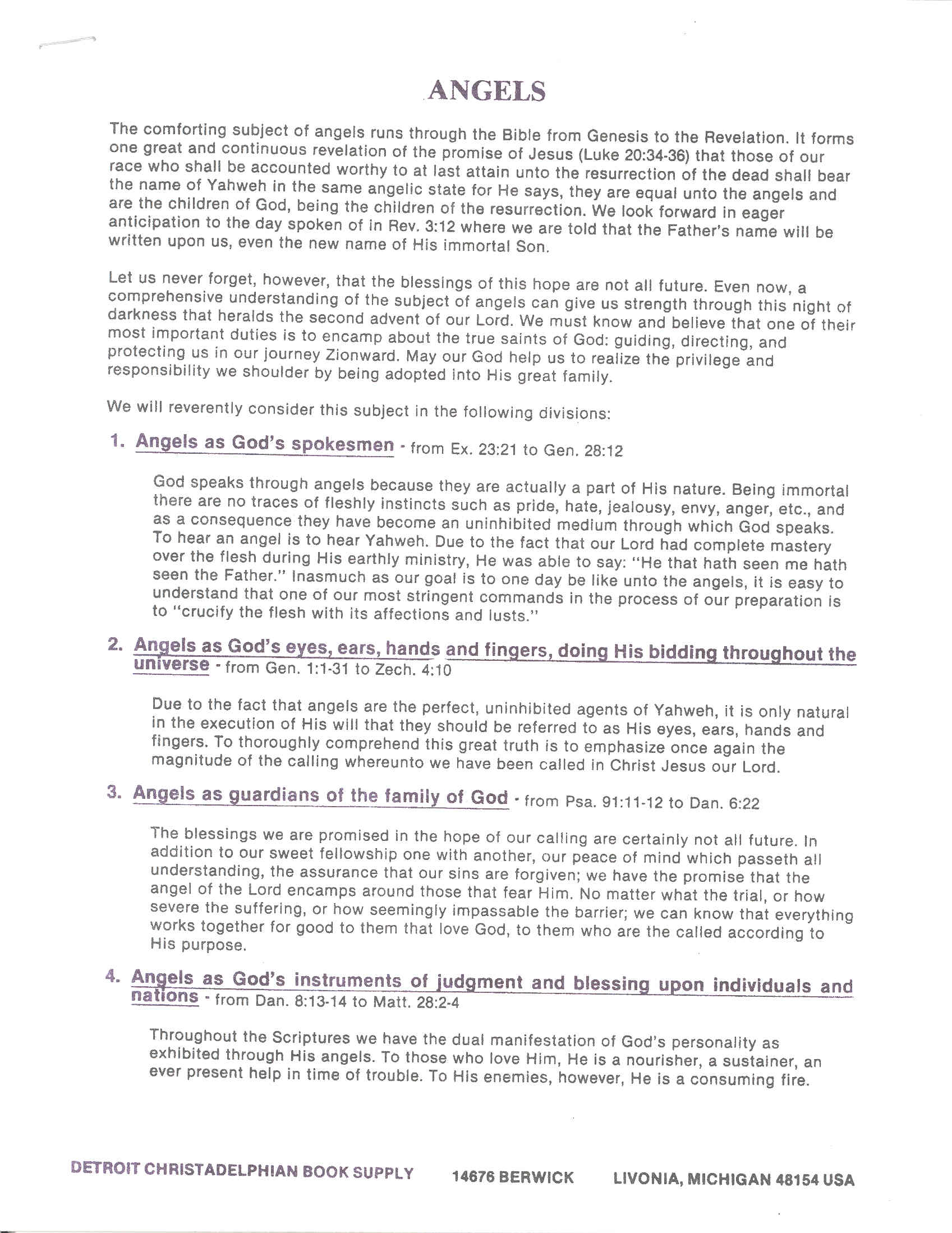 ANGELS

The comforting subject of angels runs through the Bible from Genesis to the Revelation. It forms one great and continuous revelation of the promise of Jesus (Luke 20:34-36) that those of our race who shall be accounted worthy to at last attain unto the resurrection of the dead shall bear the name of Yahweh in the same angelic state for He says, they are equal unto the angels and are the children of God, being the children of the resurrection. We look forward in eager anticipation to the day spoken of in Rev. 3:12 where we are told that the Father's name will be written upon us, even the new name of His immortal Son.

Let us never forget, however, that the blessings of this hope are not all future. Even now, a comprehensive understanding of the subject of angels can give us strength through this night of darkness that heralds the second advent of our Lord. We must know and believe that one of their most important duties is to encamp about the true saints of God: guiding, directing, and protecting us in our journey Zionward. May our God help us to realize the privilege and responsibility we shoulder by being adopted into His great family.

We will reverently consider this subject in the following divisions:

1. Angels as God's spokesmen - from Ex. 23:21 to Gen. 28:12

God speaks through angels because they are actually a part of His nature. Being immortal there are no traces of fleshly instincts such as pride, hate, jealousy, envy, anger, etc., and as a consequence they have become an uninhibited medium through which God speaks. To hear an angel is to hear Yahweh. Due to the fact that our Lord had complete mastery over the flesh during His earthly ministry, He was able to say: "He that hath seen me hath seen the Father." Inasmuch as our goal is to one day be like unto the angels, it is easy to understand that one of our most stringent commands in the process of our preparation is to "crucify the flesh with its affections and lusts."

2. Angels as God's eyes, ears, hands and fingers, doing His bidding throughout the universe - from Gen. 1:1-31 to Zech. 4:10

Due to the fact that angels are the perfect, uninhibited agents of Yahweh, it is only natural in the execution of His will that they should be referred to as His eyes, ears, hands and fingers. To thoroughly comprehend this great truth is to emphasize once again the magnitude of the calling whereunto we have been called in Christ Jesus our Lord.

3. Angels as guardians of the family of God - from Psa. 91:11-12 to Dan. 6:22

The blessings we are promised in the hope of our calling are certainly not all future. In addition to our sweet fellowship one with another, our peace of mind which passeth all understanding, the assurance that our sins are forgiven; we have the promise that the angel of the Lord encamps around those that fear Him. No matter what the trial, or how severe the suffering, or how seemingly impassable the barrier; we can know that everything works together for good to them that love God, to them who are the called according to His purpose.

4. Angels as God's instruments of judgment and blessing upon individuals and nations - from Dan. 8:13-14 to Matt. 28:2-4

Throughout the Scriptures we have the dual manifestation of God's personality as exhibited through His angels. To those who love Him, He is a nourisher, a sustainer, an ever present help in time of trouble. To His enemies, however, He is a consuming fire.

DETROIT CHRISTADELPHIAN BOOK SUPPLY 14676 BERWICK LIVONIA, MICHIGAN 48154 USA